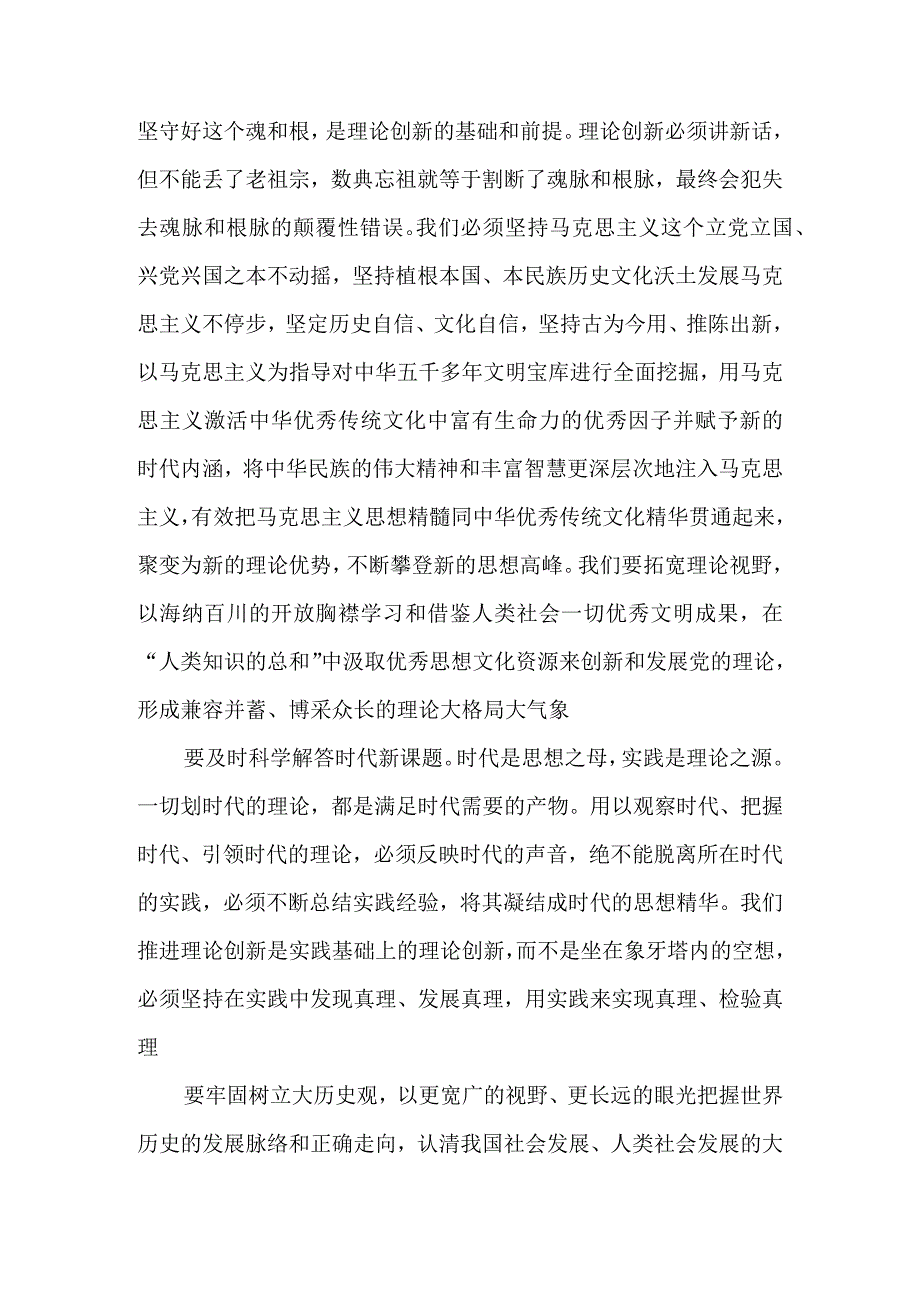 坚守好这个魂和根，是理论创新的基础和前提。理论创新必须讲新话，但不能丢了老祖宗，数典忘祖就等于割断了魂脉和根脉，最终会犯失去魂脉和根脉的颠覆性错误。我们必须坚持马克思主义这个立党立国、兴党兴国之本不动摇，坚持植根本国、本民族历史文化沃土发展马克思主义不停步，坚定历史自信、文化自信，坚持古为今用、推陈出新，以马克思主义为指导对中华五千多年文明宝库进行全面挖掘，用马克思主义激活中华优秀传统文化中富有生命力的优秀因子并赋予新的时代内涵，将中华民族的伟大精神和丰富智慧更深层次地注入马克思主义，有效把马克思主义思想精髓同中华优秀传统文化精华贯通起来，聚变为新的理论优势，不断攀登新的思想高峰。我们要拓宽理论视野，以海纳百川的开放胸襟学习和借鉴人类社会一切优秀文明成果，在“人类知识的总和”中汲取优秀思想文化资源来创新和发展党的理论，形成兼容并蓄、博采众长的理论大格局大气象

要及时科学解答时代新课题。时代是思想之母，实践是理论之源。一切划时代的理论，都是满足时代需要的产物。用以观察时代、把握时代、引领时代的理论，必须反映时代的声音，绝不能脱离所在时代的实践，必须不断总结实践经验，将其凝结成时代的思想精华。我们推进理论创新是实践基础上的理论创新，而不是坐在象牙塔内的空想，必须坚持在实践中发现真理、发展真理，用实践来实现真理、检验真理

要牢固树立大历史观，以更宽广的视野、更长远的眼光把握世界历史的发展脉络和正确走向，认清我国社会发展、人类社会发展的大